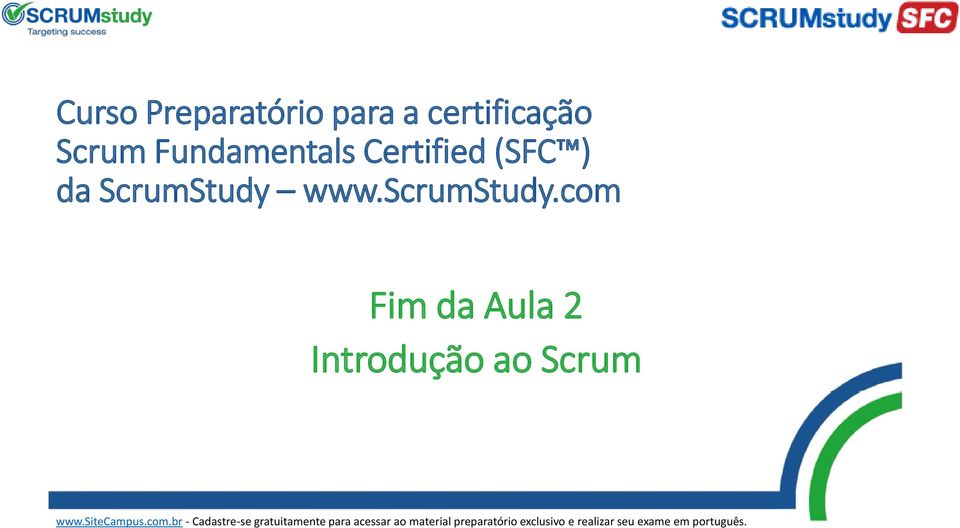 SCRUMstudy
Targeting success

SCRUMstudy SFC

Curso Preparatório para a certificação Scrum Fundamentals Certified (SFC™) da ScrumStudy – www.ScrumStudy.com

Fim da Aula 2
Introdução ao Scrum

www.SiteCampus.com.br - Cadastre-se gratuitamente para acessar ao material preparatório exclusivo e realizar seu exame em português.